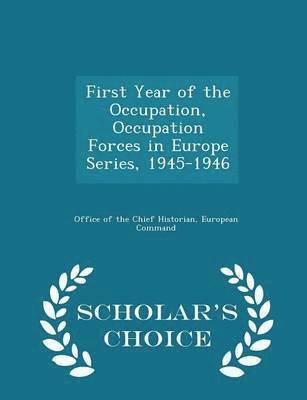 First Year of the Occupation, Occupation Forces in Europe Series, 1945-1946

Office of the Chief Historian, European Command

SCHOLAR'S CHOICE